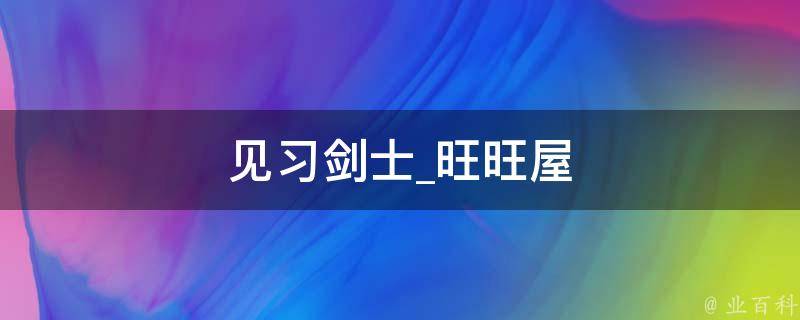 见习剑士_旺旺屋

@ 业百科